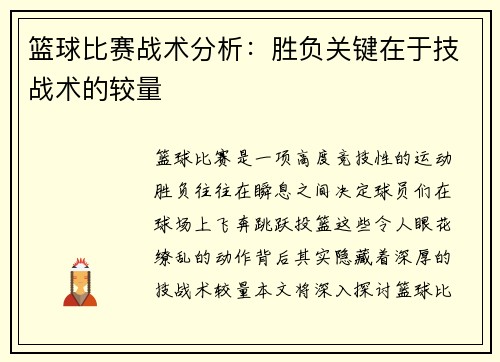 篮球比赛战术分析：胜负关键在于技战术的较量

篮球比赛是一项高度竞技性的运动胜负往往在瞬息之间决定球员们在球场上飞奔跳跃投篮这些令人眼花缭乱的动作背后其实隐藏着深厚的技战术较量本文将深入探讨篮球比